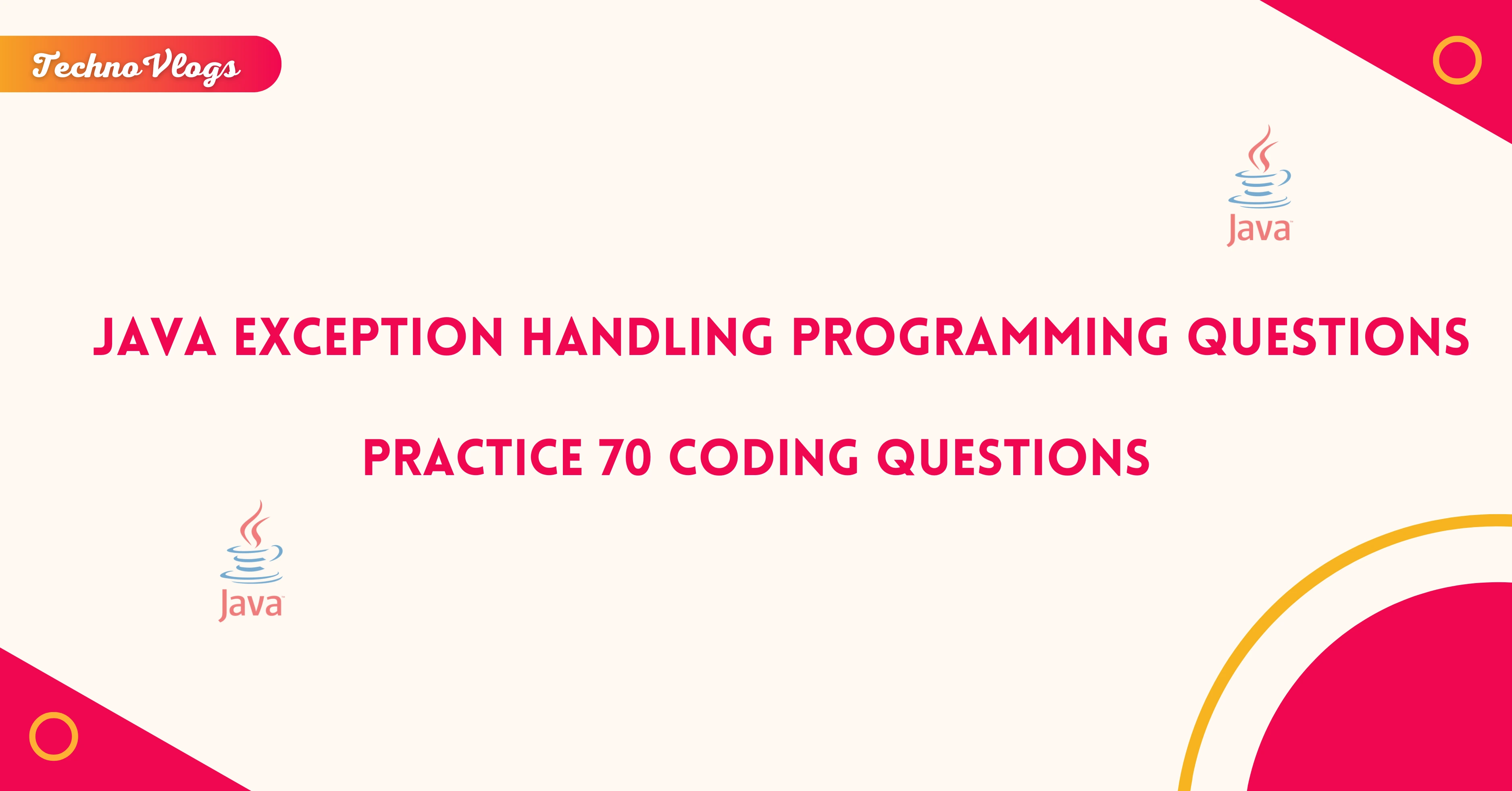 TechnoVlogs

Java

JAVA EXCEPTION HANDLING PROGRAMMING QUESTIONS

PRACTICE 70 CODING QUESTIONS

Java